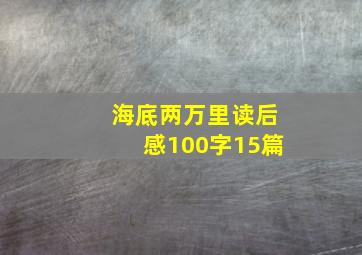 海底两万里读后感100字15篇